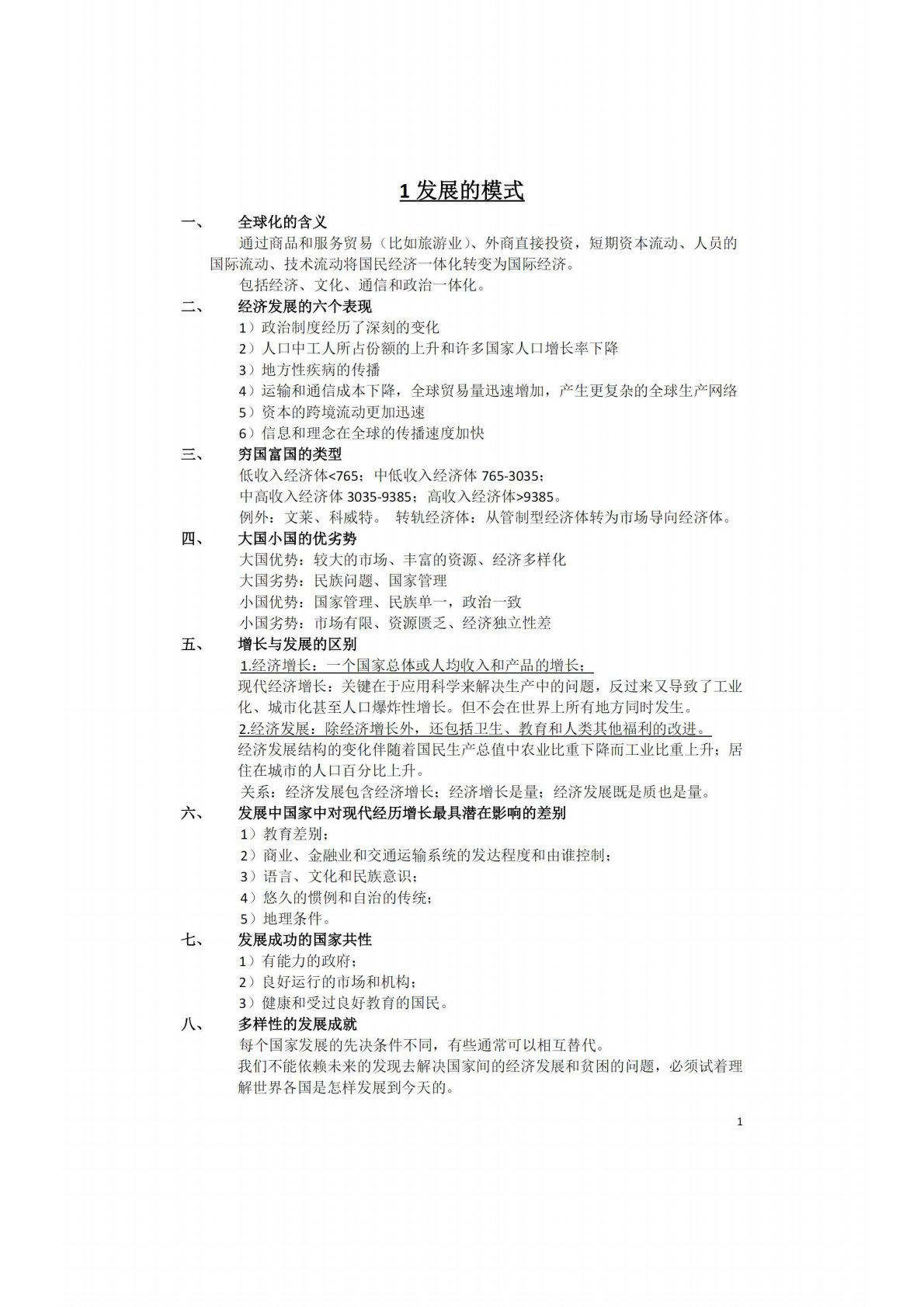 1 发展的模式

一、 全球化的含义

通过商品和服务贸易（比如旅游业）、外商直接投资，短期资本流动、人员的国际流动、技术流动将国民经济一体化转变为国际经济。

包括经济、文化、通信和政治一体化。

二、 经济发展的六个表现

1）政治制度经历了深刻的变化

2）人口中工人所占份额的上升和许多国家人口增长率下降

3）地方性疾病的传播

4）运输和通信成本下降，全球贸易量迅速增加，产生更复杂的全球生产网络

5）资本的跨境流动更加迅速

6）信息和理念在全球的传播速度加快

三、 穷国富国的类型

低收入经济体<765；中低收入经济体 765-3035；

中高收入经济体 3035-9385；高收入经济体>9385。

例外：文莱、科威特。 转轨经济体：从管制型经济体转为市场导向经济体。

四、 大国小国的优劣势

大国优势：较大的市场、丰富的资源、经济多样化

大国劣势：民族问题、国家管理

小国优势：国家管理、民族单一，政治一致

小国劣势：市场有限、资源匮乏、经济独立性差

五、 增长与发展的区别

1.经济增长：一个国家总体或人均收入和产品的增长；

现代经济增长：关键在于应用科学来解决生产中的问题，反过来又导致了工业化、城市化甚至人口爆炸性增长。但不会在世界上所有地方同时发生。

2.经济发展：除经济增长外，还包括卫生、教育和人类其他福利的改进。

经济发展结构的变化伴随着国民生产总值中农业比重下降而工业比重上升；居住在城市的人口百分比上升。

关系：经济发展包含经济增长；经济增长是量；经济发展既是质也是量。

六、 发展中国家中对现代经历增长最具潜在影响的差别

1）教育差别；

2）商业、金融业和交通运输系统的发达程度和由谁控制；

3）语言、文化和民族意识；

4）悠久的惯例和自治的传统；

5）地理条件。

七、 发展成功的国家共性

1）有能力的政府；

2）良好运行的市场和机构；

3）健康和受过良好教育的国民。

八、 多样性的发展成就

每个国家发展的先决条件不同，有些通常可以相互替代。

我们不能依赖未来的发现去解决国家间的经济发展和贫困的问题，必须试着理解世界各国是怎样发展到今天的。

1